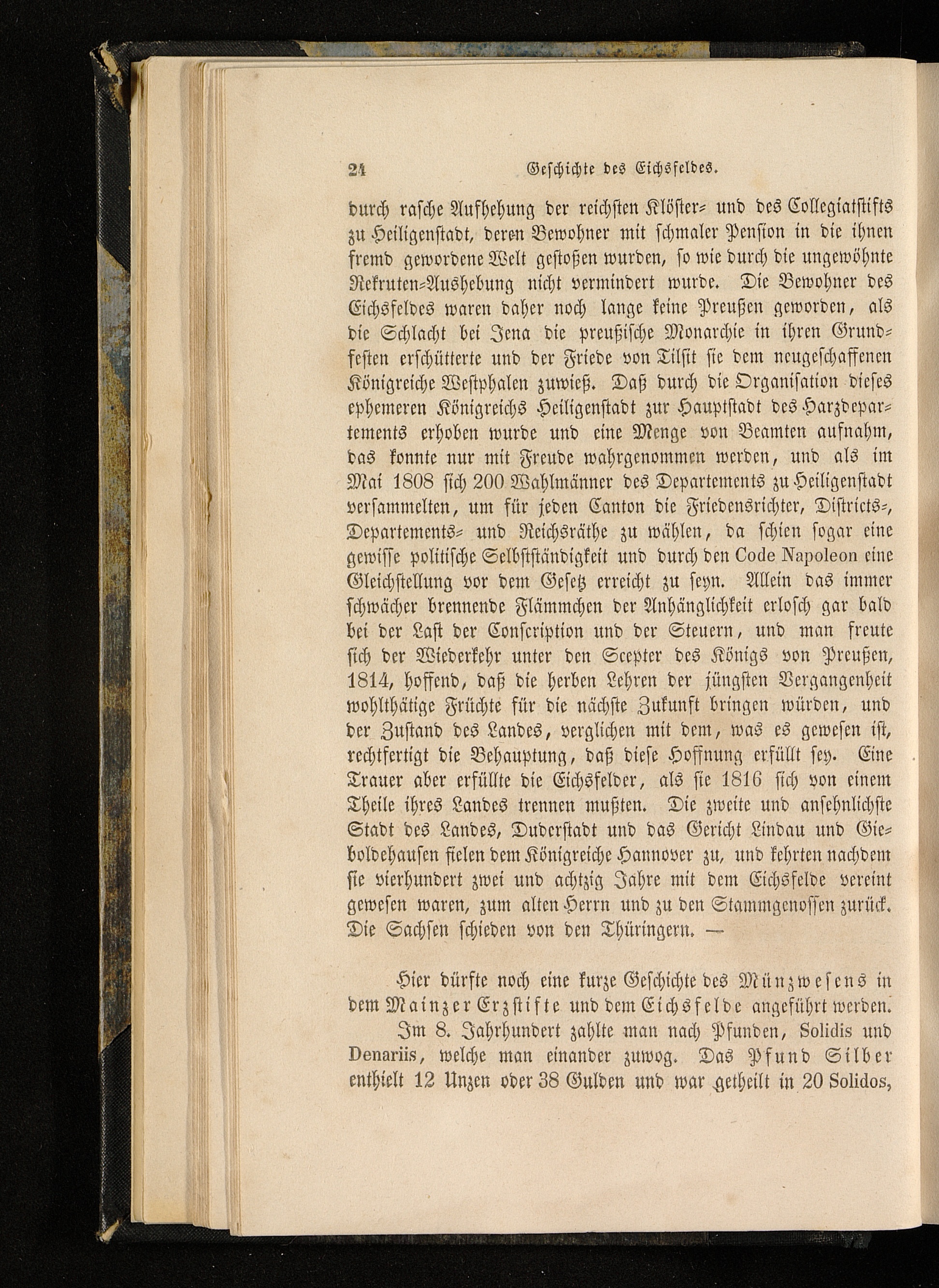 24 Geschichte des Eichsfeldes.

durch rasche Aufhebung der reichsten Klöster- und des Collegiatstifts zu Heiligenstadt, deren Bewohner mit schmaler Pension in die ihnen fremd gewordene Welt gestoßen wurden, so wie durch die ungewöhnte Rekruten-Aushebung nicht vermindert wurde. Die Bewohner des Eichsfeldes waren daher noch lange keine Preußen geworden, als die Schlacht bei Jena die preußische Monarchie in ihren Grundfesten erschütterte und der Friede von Tilsit sie dem neugeschaffenen Königreiche Westphalen zuwieß. Daß durch die Organisation dieses ephemeren Königreichs Heiligenstadt zur Hauptstadt des Harzdepartements erhoben wurde und eine Menge von Beamten aufnahm, das konnte nur mit Freude wahrgenommen werden, und als im Mai 1808 sich 200 Wahlmänner des Departements zu Heiligenstadt versammelten, um für jeden Canton die Friedensrichter, Districts-, Departements- und Reichsräthe zu wählen, da schien sogar eine gewisse politische Selbstständigkeit und durch den Code Napoleon eine Gleichstellung vor dem Gesetz erreicht zu seyn. Allein das immer schwächer brennende Flämmchen der Anhänglichkeit erlosch gar bald bei der Last der Conscription und der Steuern, und man freute sich der Wiederkehr unter den Scepter des Königs von Preußen, 1814, hoffend, daß die herben Lehren der jüngsten Vergangenheit wohlthätige Früchte für die nächste Zukunft bringen würden, und der Zustand des Landes, verglichen mit dem, was es gewesen ist, rechtfertigt die Behauptung, daß diese Hoffnung erfüllt sey. Eine Trauer aber erfüllte die Eichsfelder, als sie 1816 sich von einem Theile ihres Landes trennen mußten. Die zweite und ansehnlichste Stadt des Landes, Duderstadt und das Gericht Lindau und Gieboldehausen fielen dem Königreiche Hannover zu, und kehrten nachdem sie vierhundert zwei und achtzig Jahre mit dem Eichsfelde vereint gewesen waren, zum alten Herrn und zu den Stammgenossen zurück. Die Sachsen schieden von den Thüringern. —

Hier dürfte noch eine kurze Geschichte des Münzwesens in dem Mainzer Erzstifte und dem Eichsfelde angeführt werden.

Im 8. Jahrhundert zahlte man nach Pfunden, Solidis und Denariis, welche man einander zuwog. Das Pfund Silber enthielt 12 Unzen oder 38 Gulden und war getheilt in 20 Solidos,